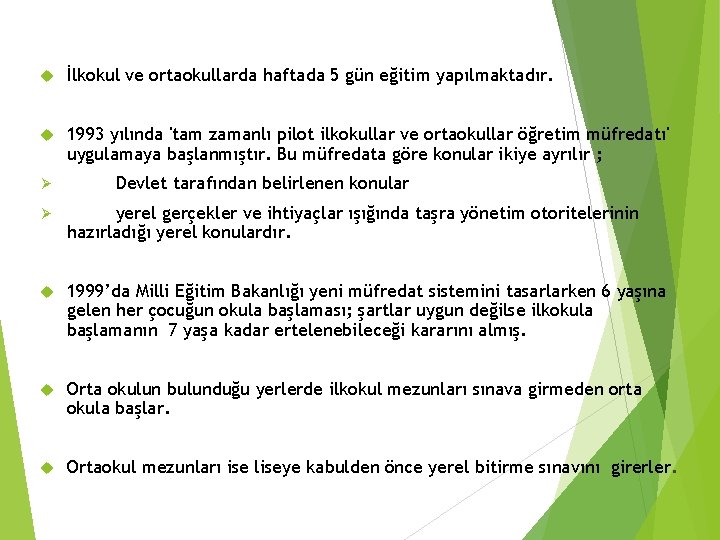 İlkokul ve ortaokullarda haftada 5 gün eğitim yapılmaktadır.

1993 yılında 'tam zamanlı pilot ilkokullar ve ortaokullar öğretim müfredatı' uygulamaya başlanmıştır. Bu müfredata göre konular ikiye ayrılır ;

Devlet tarafından belirlenen konular

yerel gerçekler ve ihtiyaçlar ışığında taşra yönetim otoritelerinin hazırladığı yerel konulardır.

1999'da Milli Eğitim Bakanlığı yeni müfredat sistemini tasarlarken 6 yaşına gelen her çocuğun okula başlaması; şartlar uygun değilse ilkokula başlamanın 7 yaşa kadar ertelenebileceği kararını almış.

Orta okulun bulunduğu yerlerde ilkokul mezunları sınava girmeden orta okula başlar.

Ortaokul mezunları ise liseye kabulden önce yerel bitirme sınavını girerler.